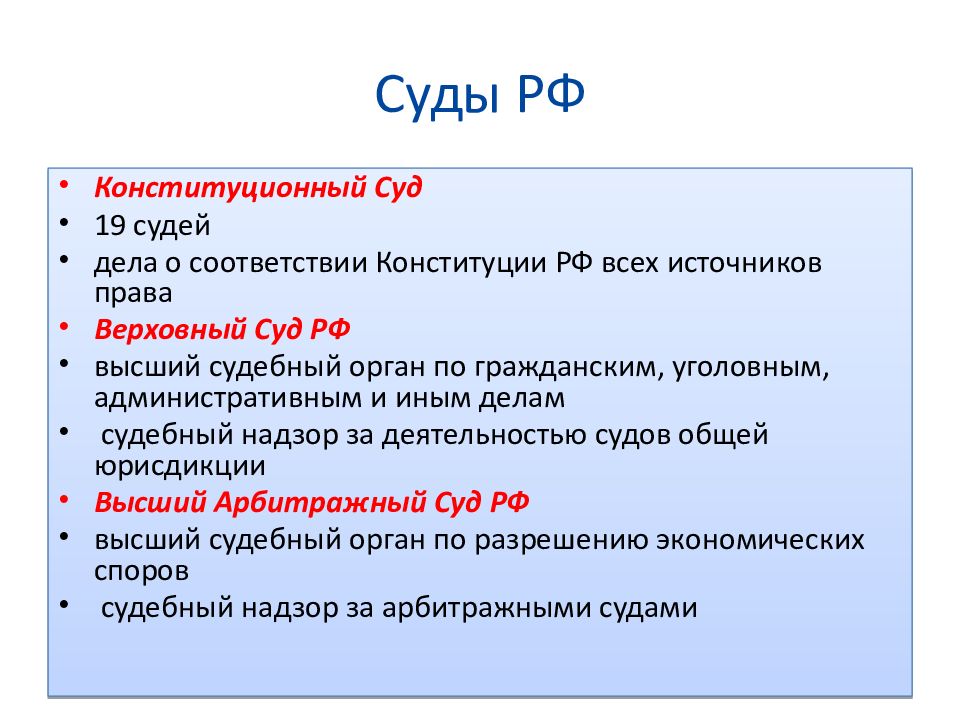 Суды РФ

• Конституционный Суд
• 19 судей
• дела о соответствии Конституции РФ всех источников права
• Верховный Суд РФ
• высший судебный орган по гражданским, уголовным, административным и иным делам
• судебный надзор за деятельностью судов общей юрисдикции
• Высший Арбитражный Суд РФ
• высший судебный орган по разрешению экономических споров
• судебный надзор за арбитражными судами